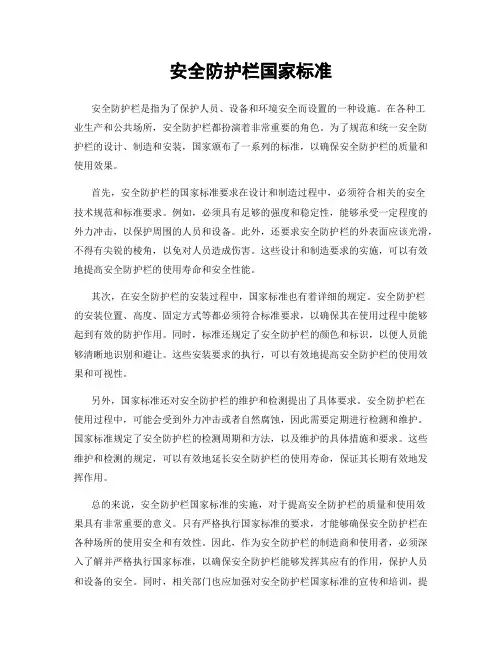 安全防护栏国家标准

安全防护栏是指为了保护人员、设备和环境安全而设置的一种设施。在各种工业生产和公共场所，安全防护栏都扮演着非常重要的角色。为了规范和统一安全防护栏的设计、制造和安装，国家颁布了一系列的标准，以确保安全防护栏的质量和使用效果。

首先，安全防护栏的国家标准要求在设计和制造过程中，必须符合相关的安全技术规范和标准要求。例如，必须具有足够的强度和稳定性，能够承受一定程度的外力冲击，以保护周围的人员和设备。此外，还要求安全防护栏的外表面应该光滑，不得有尖锐的棱角，以免对人员造成伤害。这些设计和制造要求的实施，可以有效地提高安全防护栏的使用寿命和安全性能。

其次，在安全防护栏的安装过程中，国家标准也有着详细的规定。安全防护栏的安装位置、高度、固定方式等都必须符合标准要求，以确保其在使用过程中能够起到有效的防护作用。同时，标准还规定了安全防护栏的颜色和标识，以便人员能够清晰地识别和避让。这些安装要求的执行，可以有效地提高安全防护栏的使用效果和可视性。

另外，国家标准还对安全防护栏的维护和检测提出了具体要求。安全防护栏在使用过程中，可能会受到外力冲击或者自然腐蚀，因此需要定期进行检测和维护。国家标准规定了安全防护栏的检测周期和方法，以及维护的具体措施和要求。这些维护和检测的规定，可以有效地延长安全防护栏的使用寿命，保证其长期有效地发挥作用。

总的来说，安全防护栏国家标准的实施，对于提高安全防护栏的质量和使用效果具有非常重要的意义。只有严格执行国家标准的要求，才能够确保安全防护栏在各种场所的使用安全和有效性。因此，作为安全防护栏的制造商和使用者，必须深入了解并严格执行国家标准，以确保安全防护栏能够发挥其应有的作用，保护人员和设备的安全。同时，相关部门也应加强对安全防护栏国家标准的宣传和培训，提